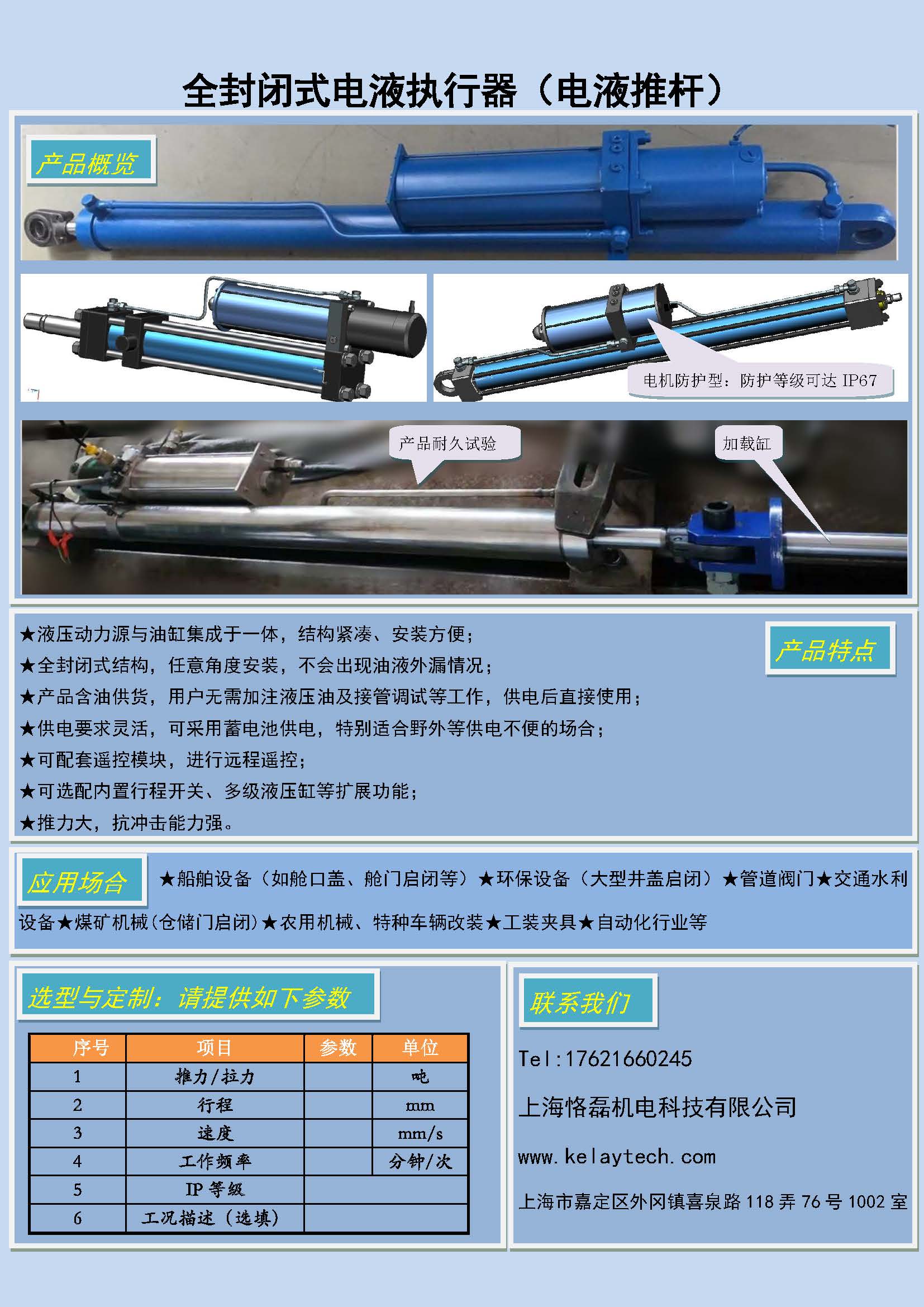 全封闭式电液执行器（电液推杆）

产品概览

电机防护型：防护等级可达IP67

产品耐久试验

加载缸

★液压动力源与油缸集成于一体，结构紧凑、安装方便；
★全封闭式结构，任意角度安装，不会出现油液外漏情况；
★产品含油供货，用户无需加注液压油及接管调试等工作，供电后直接使用；
★供电要求灵活，可采用蓄电池供电，特别适合野外等供电不便的场合；
★可配套遥控模块，进行远程遥控；
★可选配内置行程开关、多级液压缸等扩展功能；
★推力大，抗冲击能力强。

产品特点

应用场合

★船舶设备（如舱口盖、舱门启闭等）★环保设备（大型井盖启闭）★管道阀门★交通水利设备★煤矿机械(仓储门启闭)★农用机械、特种车辆改装★工装夹具★自动化行业等

选型与定制：请提供如下参数

| 序号 | 项目 | 参数 | 单位 |
|---|---|---|---|
| 1 | 推力/拉力 |  | 吨 |
| 2 | 行程 |  | mm |
| 3 | 速度 |  | mm/s |
| 4 | 工作频率 |  | 分钟/次 |
| 5 | IP等级 |  |  |
| 6 | 工况描述（选填） |  |  |

联系我们

Tel:17621660245

上海恪磊机电科技有限公司

www.kelaytech.com

上海市嘉定区外冈镇喜泉路118弄76号1002室